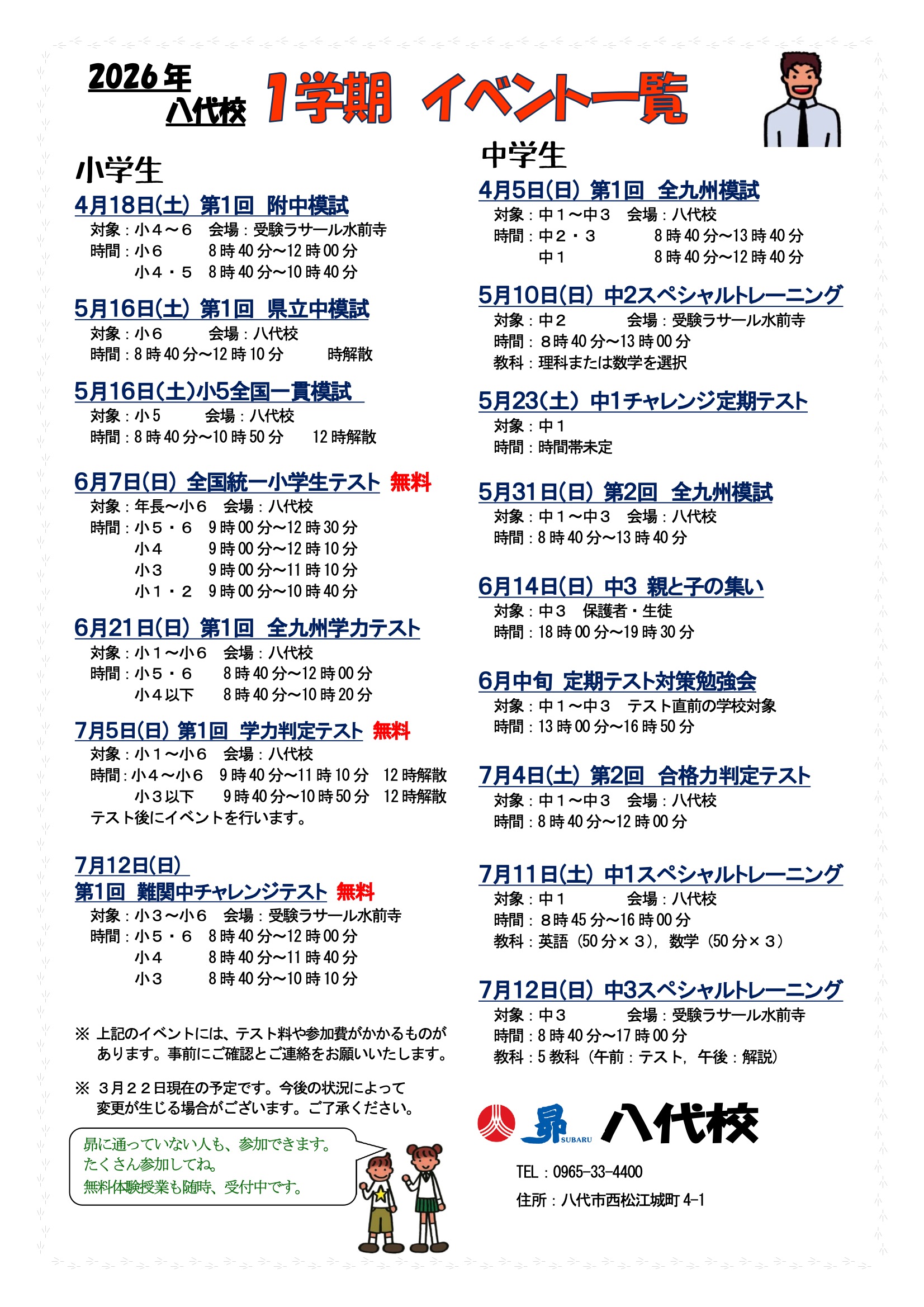 2026年
八代校　1学期　イベント一覧

小学生

4月18日(土) 第1回　附中模試
対象：小４～６　会場：受験ラサール水前寺
時間：小６　8時40分～12時00分
小４・５　8時40分～10時40分

5月16日(土) 第1回　県立中模試
対象：小６　会場：八代校
時間：8時40分～12時10分　時解散

5月16日(土)小5全国一貫模試
対象：小５　会場：八代校
時間：8時40分～10時50分　12時解散

6月7日(日) 全国統一小学生テスト　無料
対象：年長～小６　会場：八代校
時間：小５・６　9時00分～12時30分
小４　9時00分～12時10分
小３　9時00分～11時10分
小１・２　9時00分～10時40分

6月21日(日) 第1回　全九州学力テスト
対象：小１～小６　会場：八代校
時間：小５・６　8時40分～12時00分
小４以下　8時40分～10時20分

7月5日(日) 第1回　学力判定テスト　無料
対象：小１～小６　会場：八代校
時間：小４～小６　9時40分～11時10分　12時解散
小３以下　9時40分～10時50分　12時解散
テスト後にイベントを行います。

7月12日(日)
第1回　難関中チャレンジテスト　無料
対象：小３～小６　会場：受験ラサール水前寺
時間：小５・６　8時40分～12時00分
小４　8時40分～11時40分
小３　8時40分～10時10分

※ 上記のイベントには、テスト料や参加費がかかるものがあります。事前にご確認とご連絡をお願いいたします。

※ ３月２２日現在の予定です。今後の状況によって変更が生じる場合がございます。ご了承ください。

昴に通っていない人も、参加できます。
たくさん参加してね。
無料体験授業も随時、受付中です。

中学生

4月5日(日) 第1回　全九州模試
対象：中１～中３　会場：八代校
時間：中２・３　8時40分～13時40分
中１　8時40分～12時40分

5月10日(日) 中2スペシャルトレーニング
対象：中２　会場：受験ラサール水前寺
時間：８時40分～13時00分
教科：理科または数学を選択

5月23(土) 中1チャレンジ定期テスト
対象：中１
時間：時間帯未定

5月31日(日) 第2回　全九州模試
対象：中１～中３　会場：八代校
時間：8時40分～13時40分

6月14日(日) 中3 親と子の集い
対象：中３　保護者・生徒
時間：18時00分～19時30分

6月中旬　定期テスト対策勉強会
対象：中１～中３　テスト直前の学校対象
時間：13時00分～16時50分

7月4日(土) 第2回　合格力判定テスト
対象：中１～中３　会場：八代校
時間：8時40分～12時00分

7月11日(土) 中1スペシャルトレーニング
対象：中１　会場：八代校
時間：８時45分～16時00分
教科：英語（50分×３），数学（50分×３）

7月12日(日) 中3スペシャルトレーニング
対象：中３　会場：受験ラサール水前寺
時間：8時40分～17時00分
教科：5教科（午前：テスト，午後：解説）

昴 SUBARU 八代校
TEL：0965-33-4400
住所：八代市西松江城町4-1